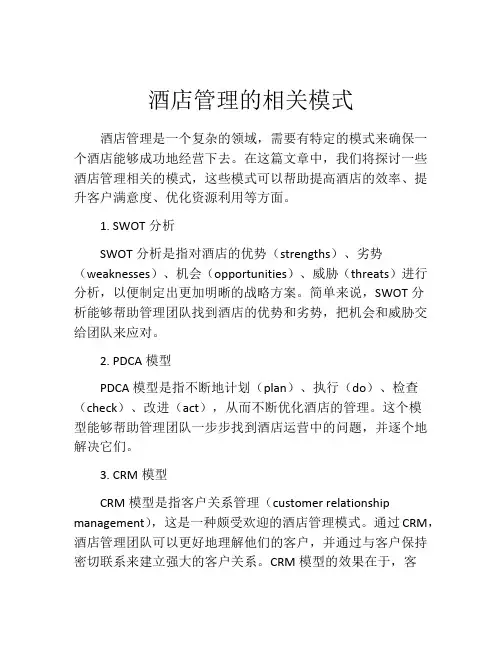 酒店管理的相关模式

酒店管理是一个复杂的领域，需要有特定的模式来确保一个酒店能够成功地经营下去。在这篇文章中，我们将探讨一些酒店管理相关的模式，这些模式可以帮助提高酒店的效率、提升客户满意度、优化资源利用等方面。

1. SWOT 分析

SWOT 分析是指对酒店的优势（strengths）、劣势（weaknesses）、机会（opportunities）、威胁（threats）进行分析，以便制定出更加明晰的战略方案。简单来说，SWOT 分析能够帮助管理团队找到酒店的优势和劣势，把机会和威胁交给团队来应对。

2. PDCA 模型

PDCA 模型是指不断地计划（plan）、执行（do）、检查（check）、改进（act），从而不断优化酒店的管理。这个模型能够帮助管理团队一步步找到酒店运营中的问题，并逐个地解决它们。

3. CRM 模型

CRM 模型是指客户关系管理（customer relationship management），这是一种颇受欢迎的酒店管理模式。通过 CRM，酒店管理团队可以更好地理解他们的客户，并通过与客户保持密切联系来建立强大的客户关系。CRM 模型的效果在于，客